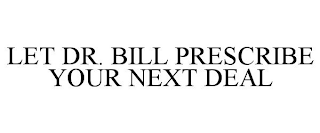 LET DR. BILL PRESCRIBE YOUR NEXT DEAL